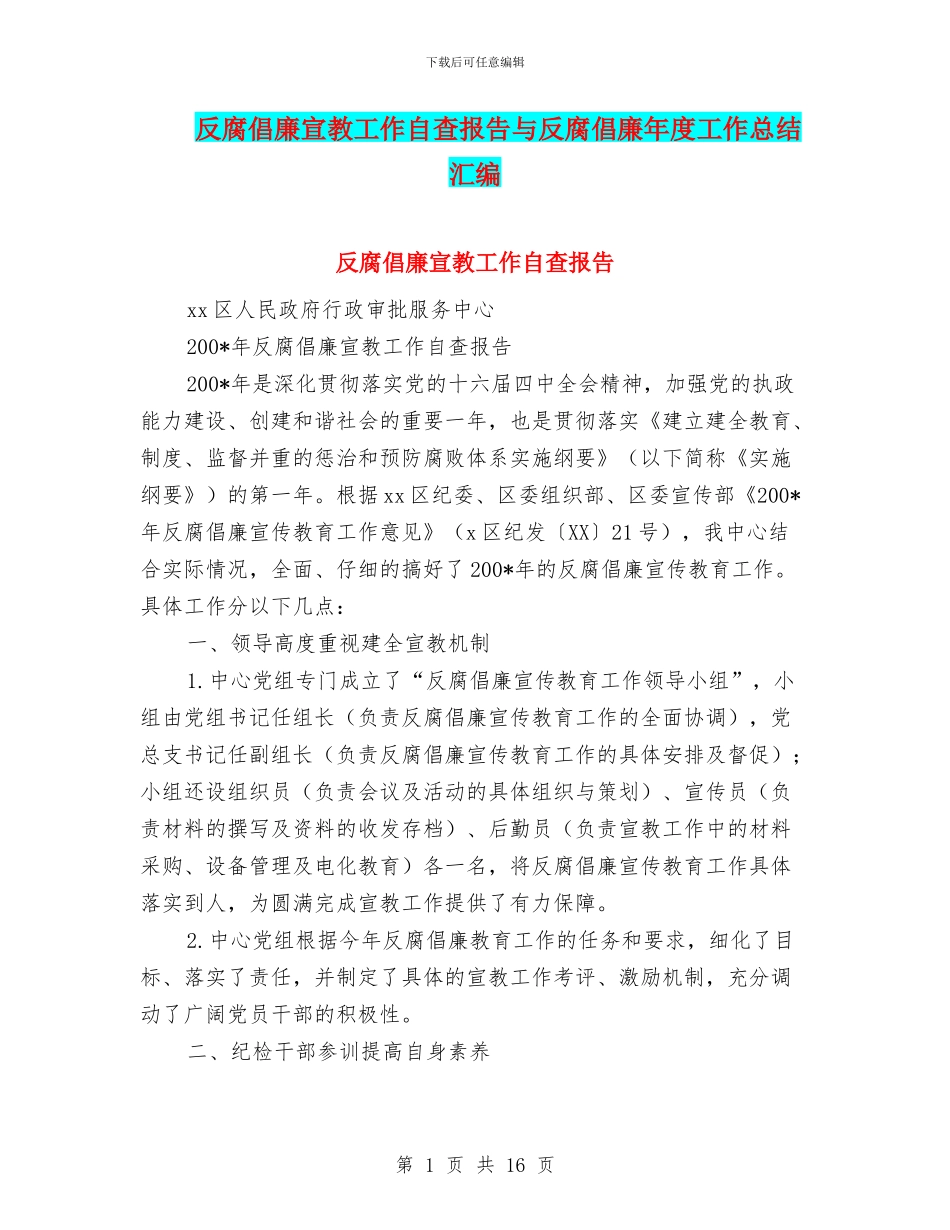 下载后可任意编辑

反腐倡廉宣教工作自查报告与反腐倡廉年度工作总结汇编

反腐倡廉宣教工作自查报告

xx 区人民政府行政审批服务中心

200*年反腐倡廉宣教工作自查报告

200*年是深化贯彻落实党的十六届四中全会精神，加强党的执政能力建设、创建和谐社会的重要一年，也是贯彻落实《建立建全教育、制度、监督并重的惩治和预防腐败体系实施纲要》（以下简称《实施纲要》）的第一年。根据 xx 区纪委、区委组织部、区委宣传部《200*年反腐倡廉宣传教育工作意见》（x 区纪发〔XX〕21 号），我中心结合实际情况，全面、仔细的搞好了 200*年的反腐倡廉宣传教育工作。具体工作分以下几点：

一、领导高度重视建全宣教机制

1. 中心党组专门成立了“反腐倡廉宣传教育工作领导小组”，小组由党组书记任组长（负责反腐倡廉宣传教育工作的全面协调），党总支书记任副组长（负责反腐倡廉宣传教育工作的具体安排及督促）；小组还设组织员（负责会议及活动的具体组织与策划）、宣传员（负责材料的撰写及资料的收发存档）、后勤员（负责宣教工作中的材料采购、设备管理及电化教育）各一名，将反腐倡廉宣传教育工作具体落实到人，为圆满完成宣教工作提供了有力保障。

2. 中心党组根据今年反腐倡廉教育工作的任务和要求，细化了目标、落实了责任，并制定了具体的宣教工作考评、激励机制，充分调动了广阔党员干部的积极性。

二、纪检干部参训提高自身素养

第 1 页 共 16 页